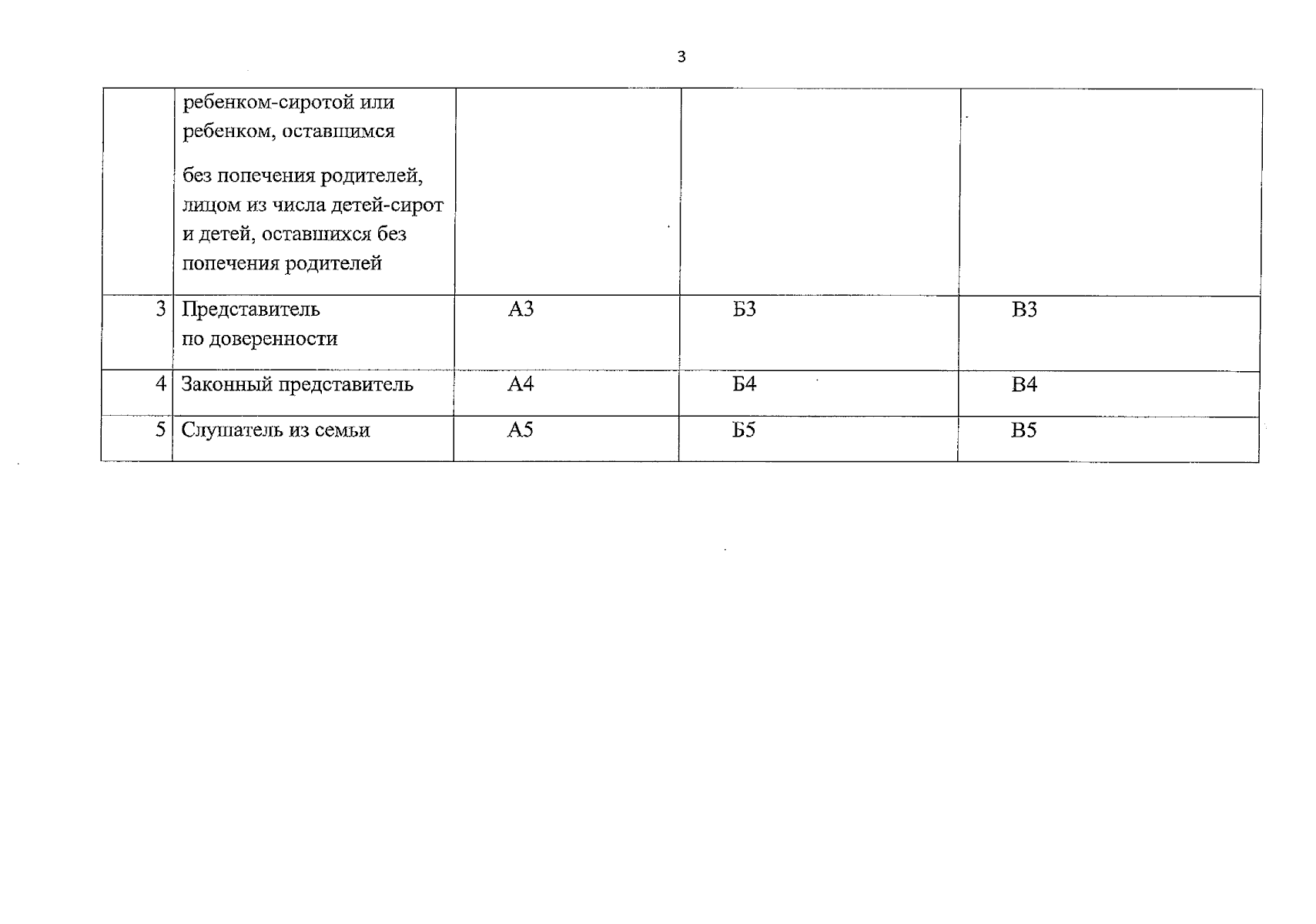 3

|  | ребенком-сиротой или ребенком, оставшимся без попечения родителей, лицом из числа детей-сирот и детей, оставшихся без попечения родителей |  |  |  |
|---|---|---|---|---|
| 3 | Представитель по доверенности | А3 | Б3 | В3 |
| 4 | Законный представитель | А4 | Б4 | В4 |
| 5 | Слушатель из семьи | А5 | Б5 | В5 |